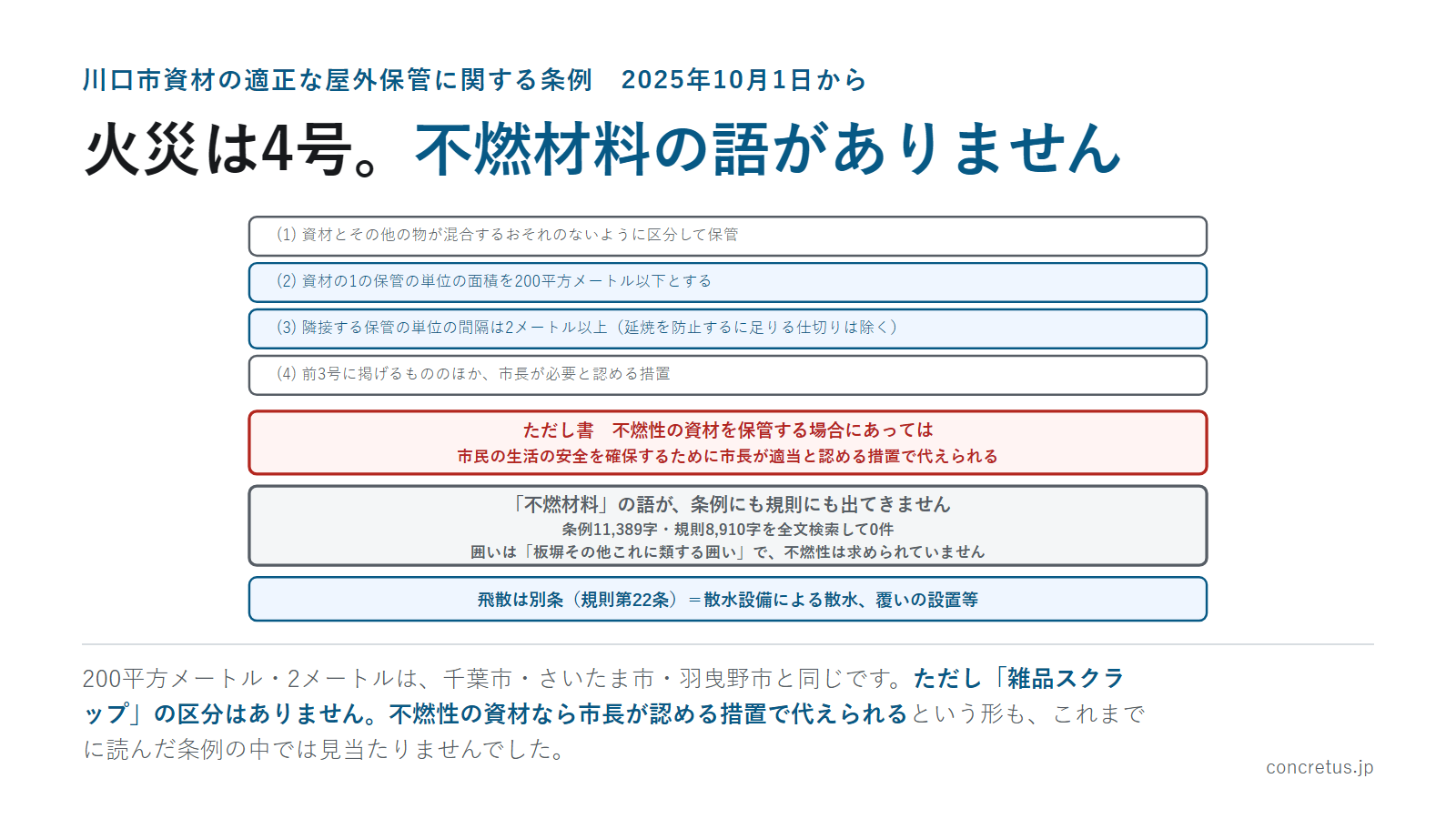 川口市資材の適正な屋外保管に関する条例　2025年10月1日から

火災は4号。不燃材料の語がありません

(1) 資材とその他の物が混合するおそれのないように区分して保管

(2) 資材の1の保管の単位の面積を200平方メートル以下とする

(3) 隣接する保管の単位の間隔は2メートル以上（延焼を防止するに足りる仕切りは除く）

(4) 前3号に掲げるもののほか、市長が必要と認める措置

ただし書　不燃性の資材を保管する場合にあっては
市民の生活の安全を確保するために市長が適当と認める措置で代えられる

「不燃材料」の語が、条例にも規則にも出てきません
条例11,389字・規則8,910字を全文検索して0件
囲いは「板塀その他これに類する囲い」で、不燃性は求められていません

飛散は別条（規則第22条）＝散水設備による散水、覆いの設置等

200平方メートル・2メートルは、千葉市・さいたま市・羽曳野市と同じです。ただし「雑品スクラップ」の区分はありません。不燃性の資材なら市長が認める措置で代えられるという形も、これまでに読んだ条例の中では見当たりませんでした。

concretus.jp